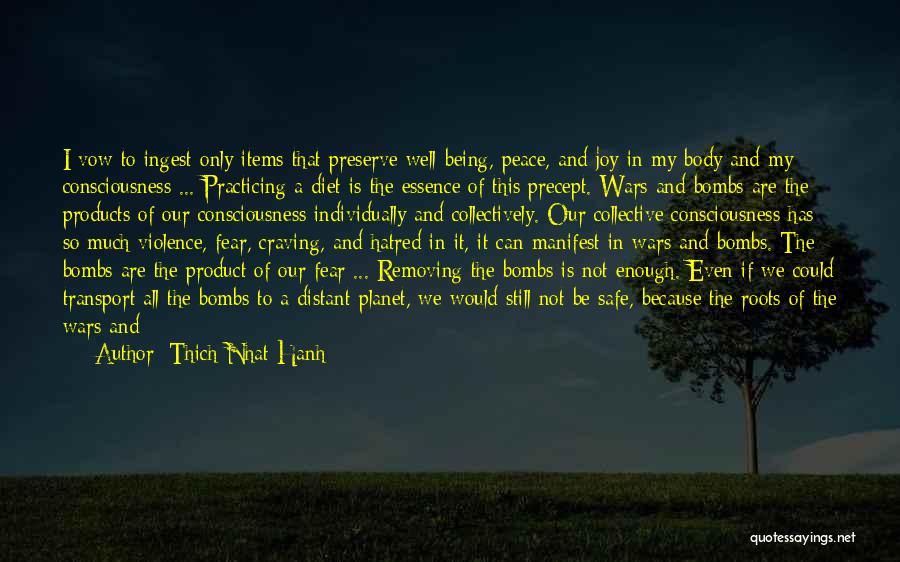 I vow to ingest only items that preserve well-being, peace, and joy in my body and my consciousness ... Practicing a diet is the essence of this precept. Wars and bombs are the products of our consciousness individually and collectively. Our collective consciousness has so much violence, fear, craving, and hatred in it, it can manifest in wars and bombs. The bombs are the product of our fear ... Removing the bombs is not enough. Even if we could transport all the bombs to a distant planet, we would still not be safe, because the roots of the wars and

Author: Thich Nhat Hanh

quotessayings.net